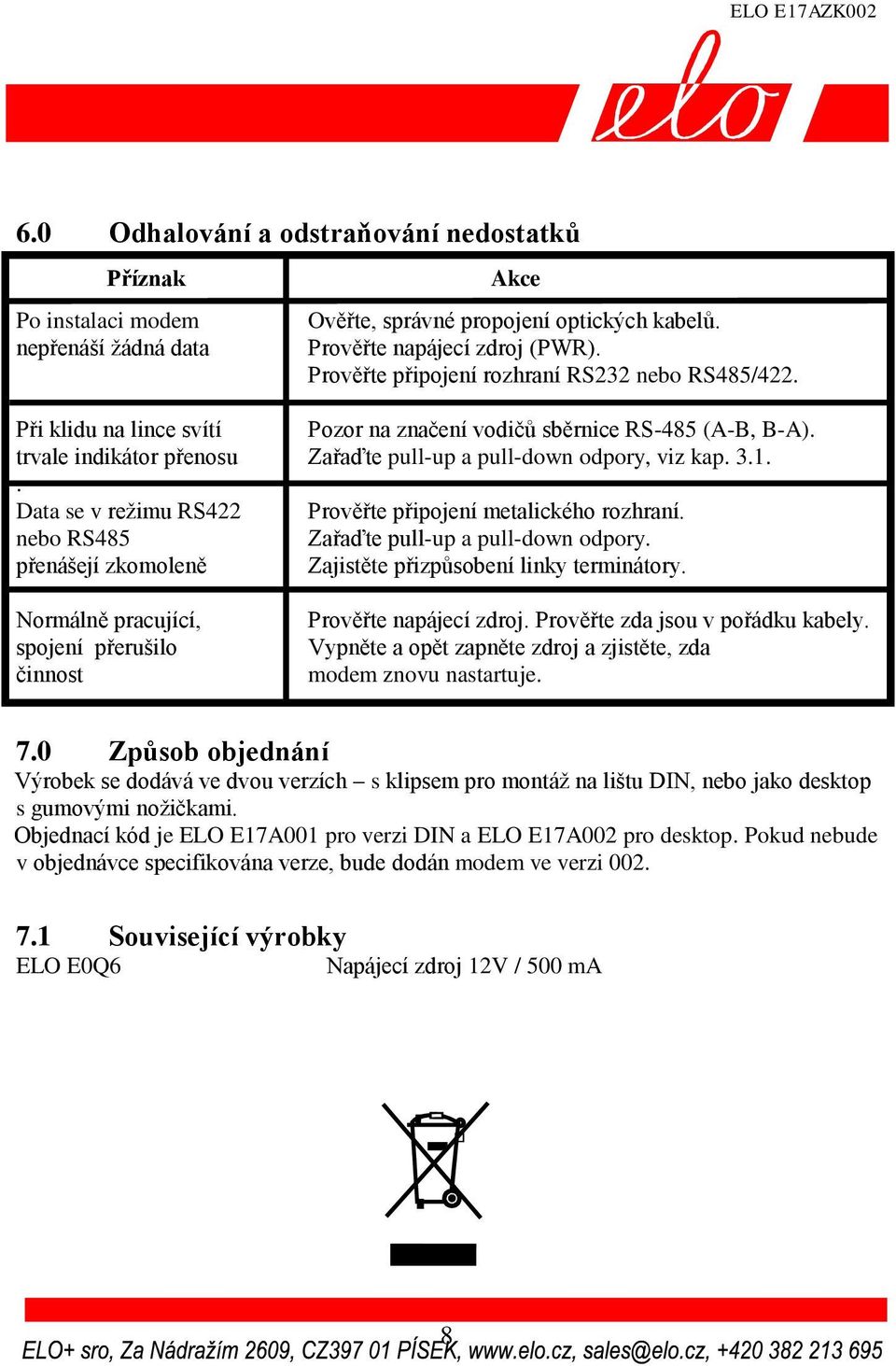 ELO E17AZK002

elo

6.0 Odhalování a odstraňování nedostatků

| Příznak | Akce |
|---|---|
| Po instalaci modem nepřenáší žádná data | Ověřte, správné propojení optických kabelů. Prověřte napájecí zdroj (PWR). Prověřte připojení rozhraní RS232 nebo RS485/422. |
| Při klidu na lince svítí trvale indikátor přenosu . | Pozor na značení vodičů sběrnice RS-485 (A-B, B-A). Zařaďte pull-up a pull-down odpory, viz kap. 3.1. |
| Data se v režimu RS422 nebo RS485 přenášejí zkomoleně | Prověřte připojení metalického rozhraní. Zařaďte pull-up a pull-down odpory. Zajistěte přizpůsobení linky terminátory. |
| Normálně pracující, spojení přerušilo činnost | Prověřte napájecí zdroj. Prověřte zda jsou v pořádku kabely. Vypněte a opět zapněte zdroj a zjistěte, zda modem znovu nastartuje. |

7.0 Způsob objednání
Výrobek se dodává ve dvou verzích – s klipsem pro montáž na lištu DIN, nebo jako desktop s gumovými nožičkami.
Objednací kód je ELO E17A001 pro verzi DIN a ELO E17A002 pro desktop. Pokud nebude v objednávce specifikována verze, bude dodán modem ve verzi 002.

7.1 Související výrobky
ELO E0Q6 Napájecí zdroj 12V / 500 mA

8
ELO+ sro, Za Nádražím 2609, CZ397 01 PÍSEK, www.elo.cz, sales@elo.cz, +420 382 213 695